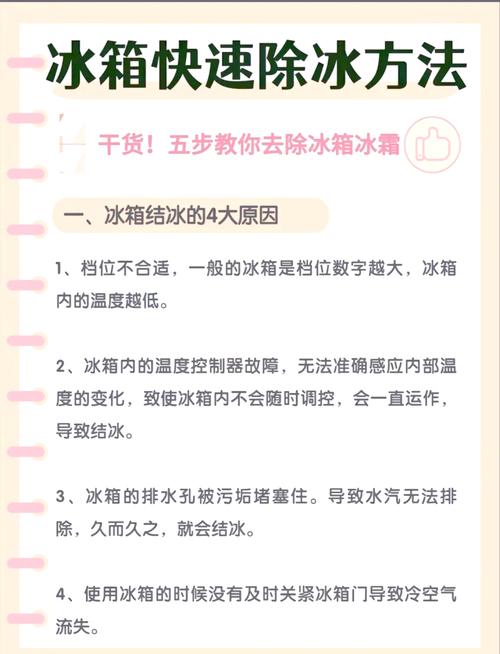 冰箱快速除冰方法

干货！五步教你去除冰箱冰霜

一、冰箱结冰的4大原因

1、档位不合适，一般的冰箱是档位数字越大，冰箱内的温度越低。

2、冰箱内的温度控制器故障，无法准确感应内部温度的变化，致使冰箱内不会随时调控，会一直运作，导致结冰。

3、冰箱的排水孔被污垢堵塞住。导致水汽无法排除，久而久之，就会结冰。

4、使用冰箱的时候没有及时关紧冰箱门导致冷空气流失。